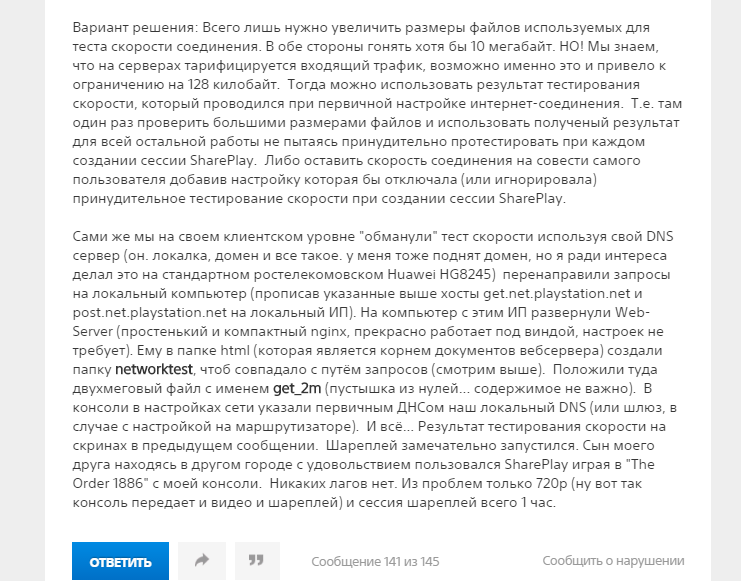 Вариант решения: Всего лишь нужно увеличить размеры файлов используемых для теста скорости соединения. В обе стороны гонять хотя бы 10 мегабайт. НО! Мы знаем, что на серверах тарифицируется входящий трафик, возможно именно это и привело к ограничению на 128 килобайт. Тогда можно использовать результат тестирования скорости, который проводился при первичной настройке интернет-соединения. Т.е. там один раз проверить большими размерами файлов и использовать полученый результат для всей остальной работы не пытаясь принудительно протестировать при каждом создании сессии SharePlay. Либо оставить скорость соединения на совести самого пользователя добавив настройку которая бы отключала (или игнорировала) принудительное тестирование скорости при создании сессии SharePlay.

Сами же мы на своем клиентском уровне "обманули" тест скорости используя свой DNS сервер (он. локалка, домен и все такое. у меня тоже поднят домен, но я ради интереса делал это на стандартном ростелекомовском Huawei HG8245) перенаправили запросы на локальный компьютер (прописав указанные выше хосты get.net.playstation.net и post.net.playstation.net на локальный ИП). На компьютер с этим ИП развернули Web-Server (простенький и компактный nginx, прекрасно работает под виндой, настроек не требует). Ему в папке html (которая является корнем документов вебсервера) создали папку networktest, чтоб совпадало с путём запросов (смотрим выше). Положили туда двухмеговый файл с именем get_2m (пустышка из нулей... содержимое не важно). В консоли в настройках сети указали первичным ДНСом наш локальный DNS (или шлюз, в случае с настройкой на маршрутизаторе). И всё... Результат тестирования скорости на скринах в предыдущем сообщении. Шареплей замечательно запустился. Сын моего друга находясь в другом городе с удовольствием пользовался SharePlay играя в "The Order 1886" с моей консоли. Никаких лагов нет. Из проблем только 720p (ну вот так консоль передает и видео и шареплей) и сессия шареплей всего 1 час.

ОТВЕТИТЬ

Сообщение 141 из 145

Сообщить о нарушении